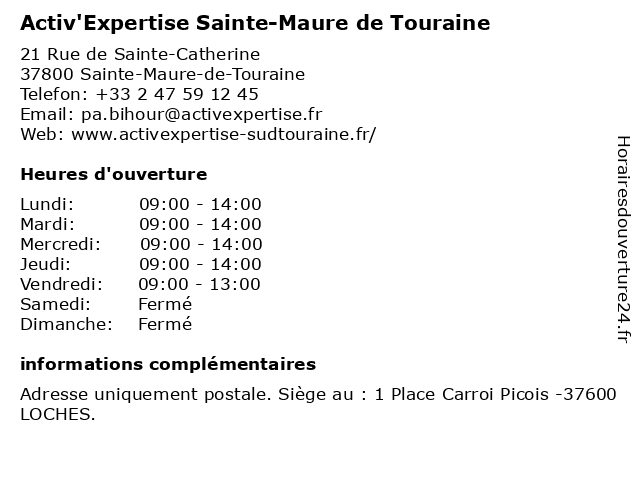 Activ'Expertise Sainte-Maure de Touraine

21 Rue de Sainte-Catherine
37800 Sainte-Maure-de-Touraine
Telefon: +33 2 47 59 12 45
Email: pa.bihour@activexpertise.fr
Web: www.activexpertise-sudtouraine.fr/

Heures d'ouverture

Lundi: 09:00 - 14:00
Mardi: 09:00 - 14:00
Mercredi: 09:00 - 14:00
Jeudi: 09:00 - 14:00
Vendredi: 09:00 - 13:00
Samedi: Fermé
Dimanche: Fermé

informations complémentaires

Adresse uniquement postale. Siège au : 1 Place Carroi Picois -37600 LOCHES.

Horairesdouverture24.fr